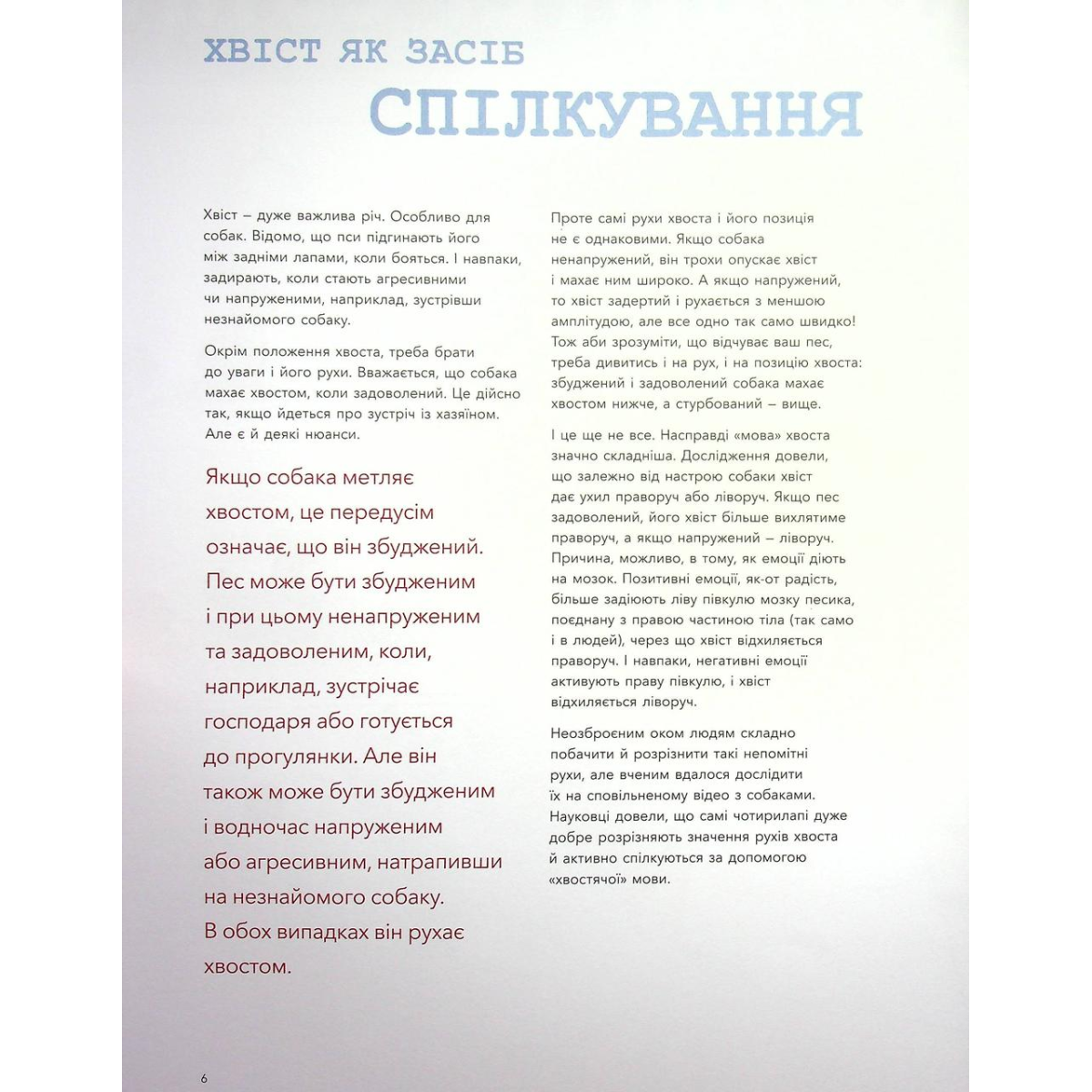 ХВІСТ ЯК ЗАСІБ
СПІЛКУВАННЯ

Хвіст – дуже важлива річ. Особливо для собак. Відомо, що пси підгинають його між задніми лапами, коли бояться. І навпаки, задирають, коли стають агресивними чи напруженими, наприклад, зустрівши незнайомого собаку.

Окрім положення хвоста, треба брати до уваги і його рухи. Вважається, що собака махає хвостом, коли задоволений. Це дійсно так, якщо йдеться про зустріч із хазяїном. Але є й деякі нюанси.

Якщо собака метляє хвостом, це передусім означає, що він збуджений. Пес може бути збудженим і при цьому ненапруженим та задоволеним, коли, наприклад, зустрічає господаря або готується до прогулянки. Але він також може бути збудженим і водночас напруженим або агресивним, натрапивши на незнайомого собаку. В обох випадках він рухає хвостом.

Проте самі рухи хвоста і його позиція не є однаковими. Якщо собака ненапружений, він трохи опускає хвіст і махає ним широко. А якщо напружений, то хвіст задертий і рухається з меншою амплітудою, але все одно так само швидко! Тож аби зрозуміти, що відчуває ваш пес, треба дивитись і на рух, і на позицію хвоста: збуджений і задоволений собака махає хвостом нижче, а стурбований – вище.

І це ще не все. Насправді «мова» хвоста значно складніша. Дослідження довели, що залежно від настрою собаки хвіст дає ухил праворуч або ліворуч. Якщо пес задоволений, його хвіст більше вихлятиме праворуч, а якщо напружений – ліворуч. Причина, можливо, в тому, як емоції діють на мозок. Позитивні емоції, як-от радість, більше задіюють ліву півкулю мозку песика, поєднану з правою частиною тіла (так само і в людей), через що хвіст відхиляється праворуч. І навпаки, негативні емоції активують праву півкулю, і хвіст відхиляється ліворуч.

Неозброєним оком людям складно побачити й розрізнити такі непомітні рухи, але вченим вдалося дослідити їх на сповільненому відео з собаками. Науковці довели, що самі чотирилапі дуже добре розрізняють значення рухів хвоста й активно спілкуються за допомогою «хвостячої» мови.

6